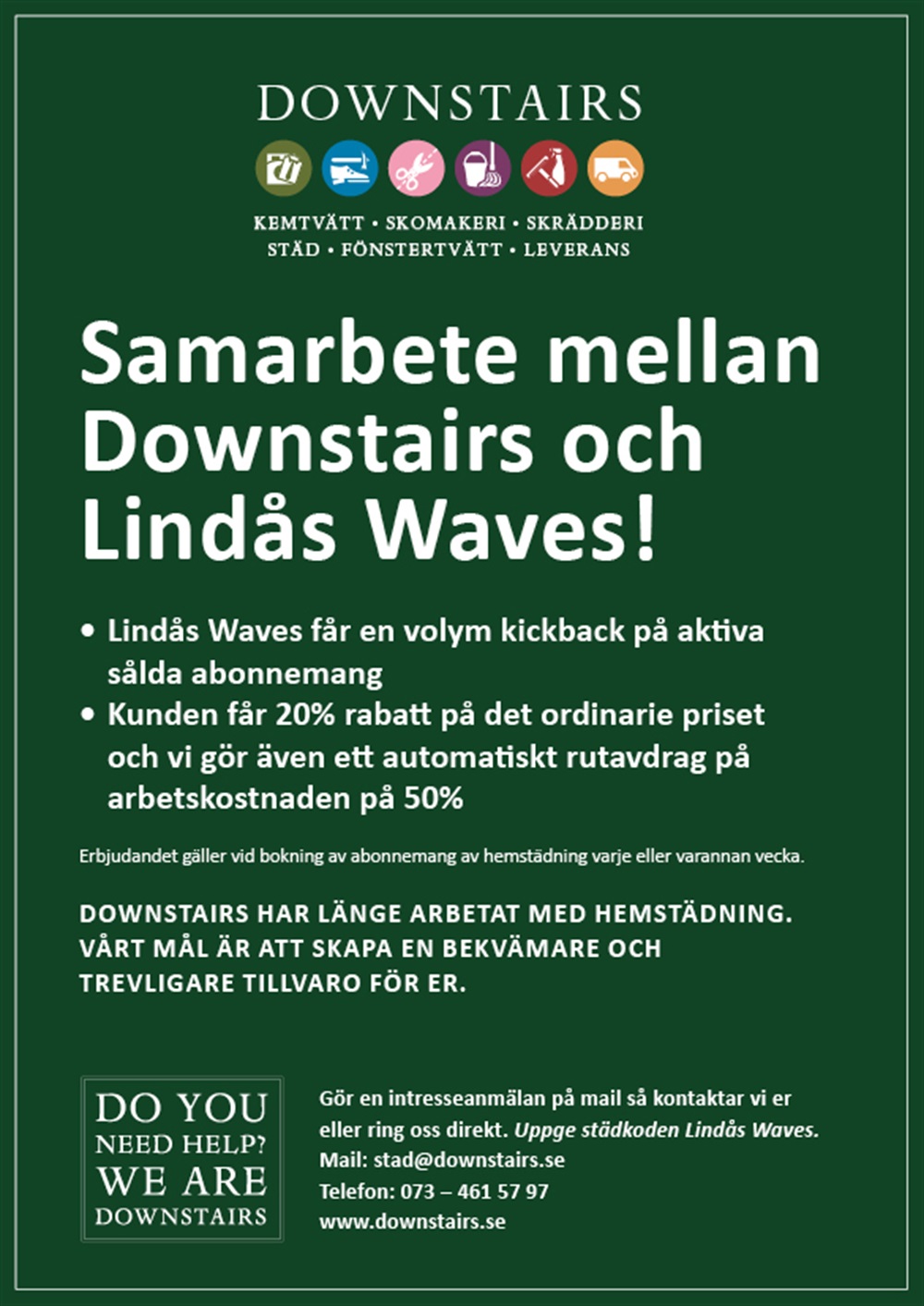 DOWNSTAIRS

KEMTVÄTT • SKOMAKERI • SKRÄDDERI
STÄD • FÖNSTERTVÄTT • LEVERANS

Samarbete mellan Downstairs och Lindås Waves!

• Lindås Waves får en volym kickback på aktiva sålda abonnemang
• Kunden får 20% rabatt på det ordinarie priset och vi gör även ett automatiskt rutavdrag på arbetskostnaden på 50%

Erbjudandet gäller vid bokning av abonnemang av hemstädning varje eller varannan vecka.

DOWNSTAIRS HAR LÄNGE ARBETAT MED HEMSTÄDNING. VÅRT MÅL ÄR ATT SKAPA EN BEKVÄMARE OCH TREVLIGARE TILLVARO FÖR ER.

DO YOU NEED HELP? WE ARE DOWNSTAIRS

Gör en intresseanmälan på mail så kontaktar vi er eller ring oss direkt. Uppge städkoden Lindås Waves.
Mail: stad@downstairs.se
Telefon: 073 – 461 57 97
www.downstairs.se